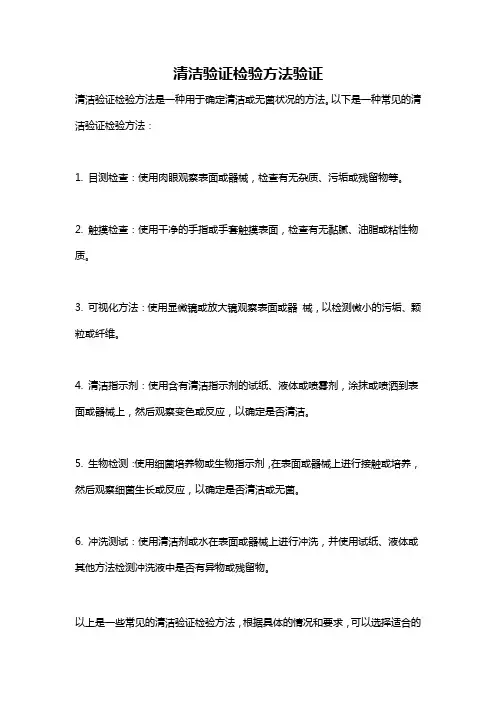 清洁验证检验方法验证

清洁验证检验方法是一种用于确定清洁或无菌状况的方法。以下是一种常见的清洁验证检验方法：

1. 目测检查：使用肉眼观察表面或器械，检查有无杂质、污垢或残留物等。

2. 触摸检查：使用干净的手指或手套触摸表面，检查有无黏腻、油脂或粘性物质。

3. 可视化方法：使用显微镜或放大镜观察表面或器 械，以检测微小的污垢、颗粒或纤维。

4. 清洁指示剂：使用含有清洁指示剂的试纸、液体或喷雾剂，涂抹或喷洒到表面或器械上，然后观察变色或反应，以确定是否清洁。

5. 生物检测：使用细菌培养物或生物指示剂，在表面或器械上进行接触或培养，然后观察细菌生长或反应，以确定是否清洁或无菌。

6. 冲洗测试：使用清洁剂或水在表面或器械上进行冲洗，并使用试纸、液体或其他方法检测冲洗液中是否有异物或残留物。

以上是一些常见的清洁验证检验方法，根据具体的情况和要求，可以选择适合的